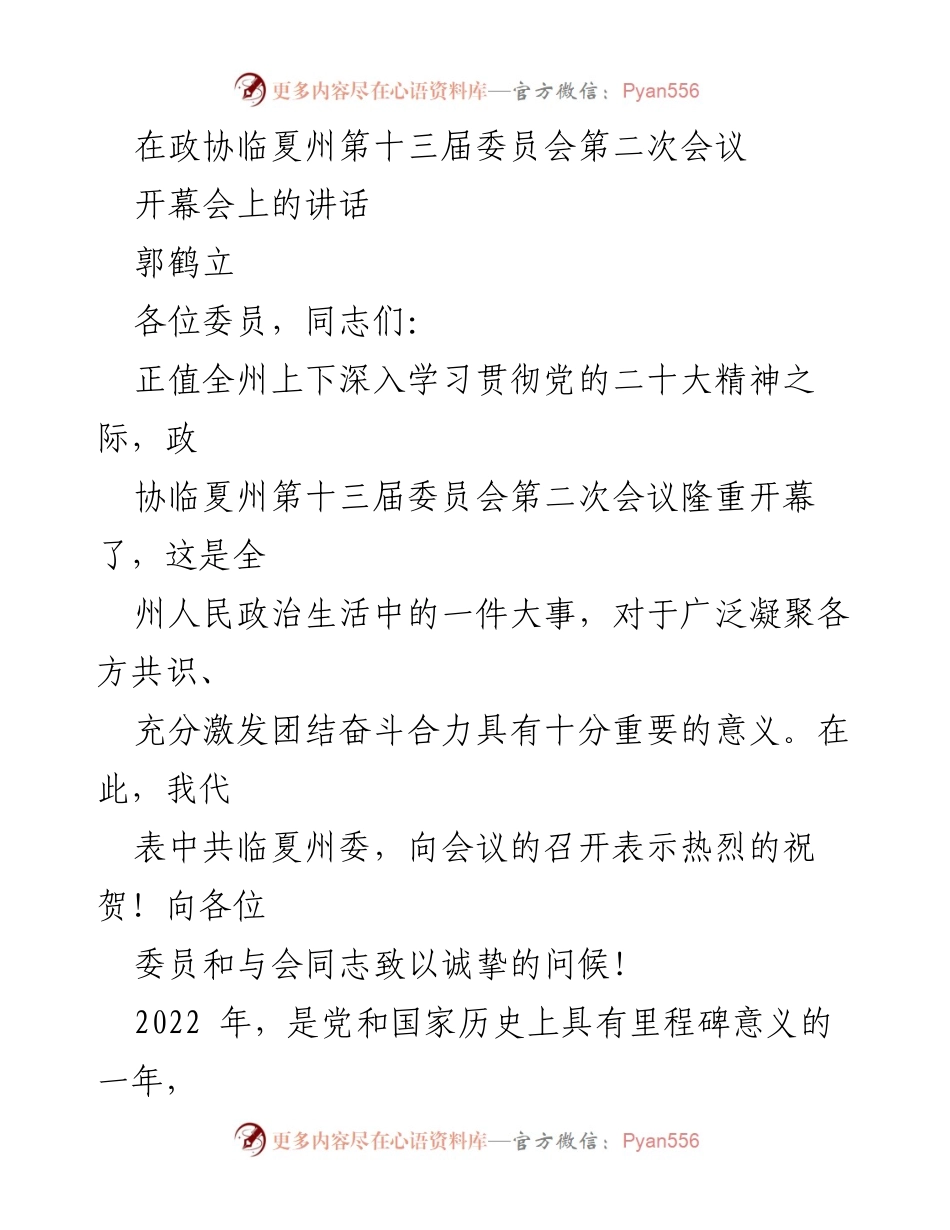 更多内容尽在心语资料库—官方微信：Pyan556

在政协临夏州第十三届委员会第二次会议

开幕会上的讲话

郭鹤立

各位委员，同志们：

正值全州上下深入学习贯彻党的二十大精神之际，政

协临夏州第十三届委员会第二次会议隆重开幕了，这是全

州人民政治生活中的一件大事，对于广泛凝聚各方共识、

充分激发团结奋斗合力具有十分重要的意义。在此，我代

表中共临夏州委，向会议的召开表示热烈的祝贺！向各位

委员和与会同志致以诚挚的问候！

2022 年，是党和国家历史上具有里程碑意义的一年，

更多内容尽在心语资料库—官方微信：Pyan556